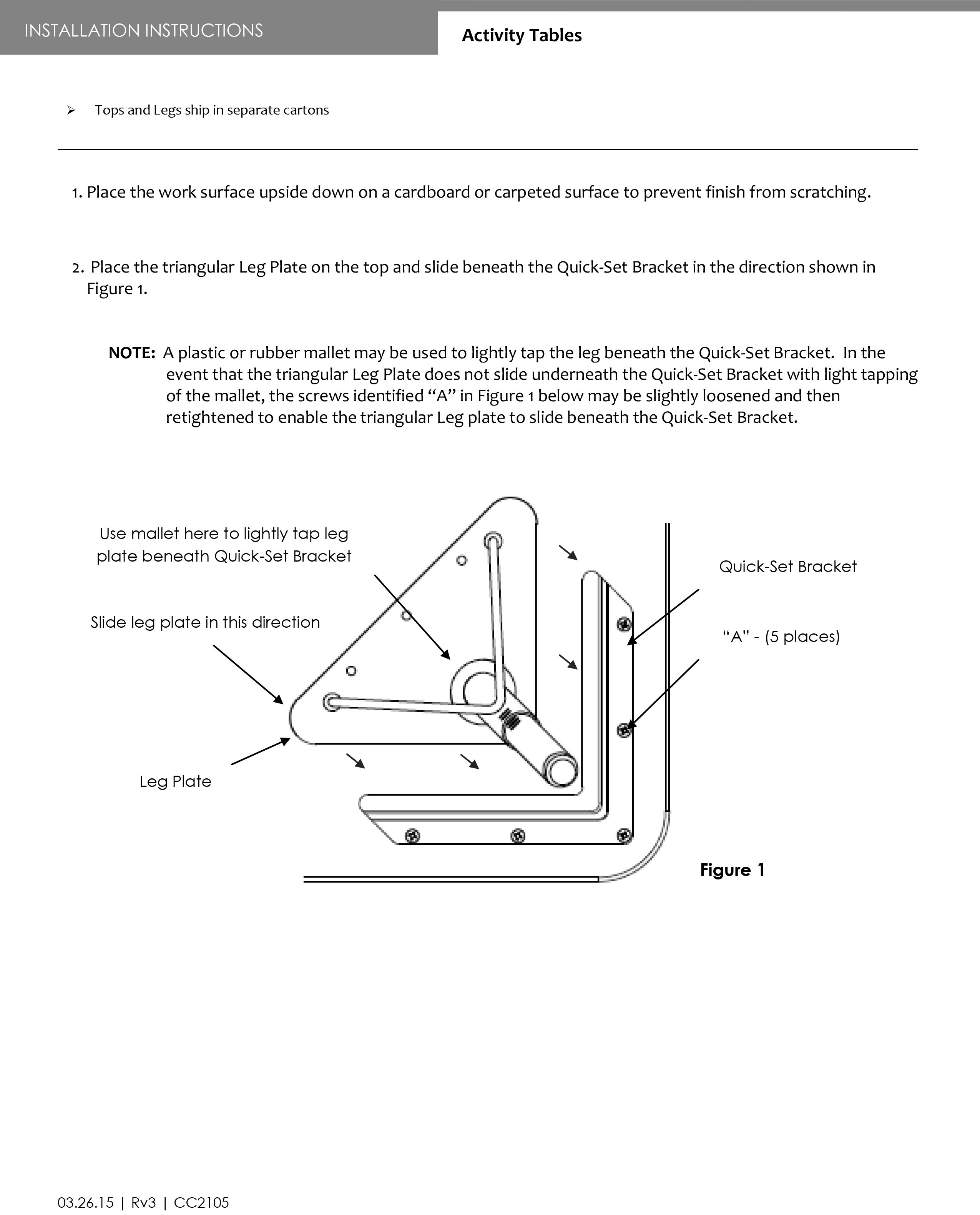 INSTALLATION INSTRUCTIONS

Activity Tables

➢ Tops and Legs ship in separate cartons

1. Place the work surface upside down on a cardboard or carpeted surface to prevent finish from scratching.

2. Place the triangular Leg Plate on the top and slide beneath the Quick-Set Bracket in the direction shown in Figure 1.

NOTE: A plastic or rubber mallet may be used to lightly tap the leg beneath the Quick-Set Bracket. In the event that the triangular Leg Plate does not slide underneath the Quick-Set Bracket with light tapping of the mallet, the screws identified “A” in Figure 1 below may be slightly loosened and then retightened to enable the triangular Leg plate to slide beneath the Quick-Set Bracket.

Use mallet here to lightly tap leg plate beneath Quick-Set Bracket

Slide leg plate in this direction

Leg Plate

Quick-Set Bracket

“A” - (5 places)

Figure 1

03.26.15 | Rv3 | CC2105